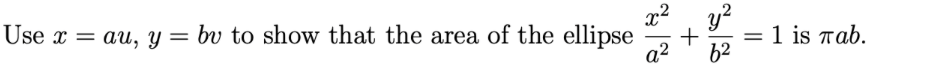 Use $x = au$, $y = bv$ to show that the area of the ellipse $\frac{x^2}{a^2} + \frac{y^2}{b^2} = 1$ is $\pi ab$.